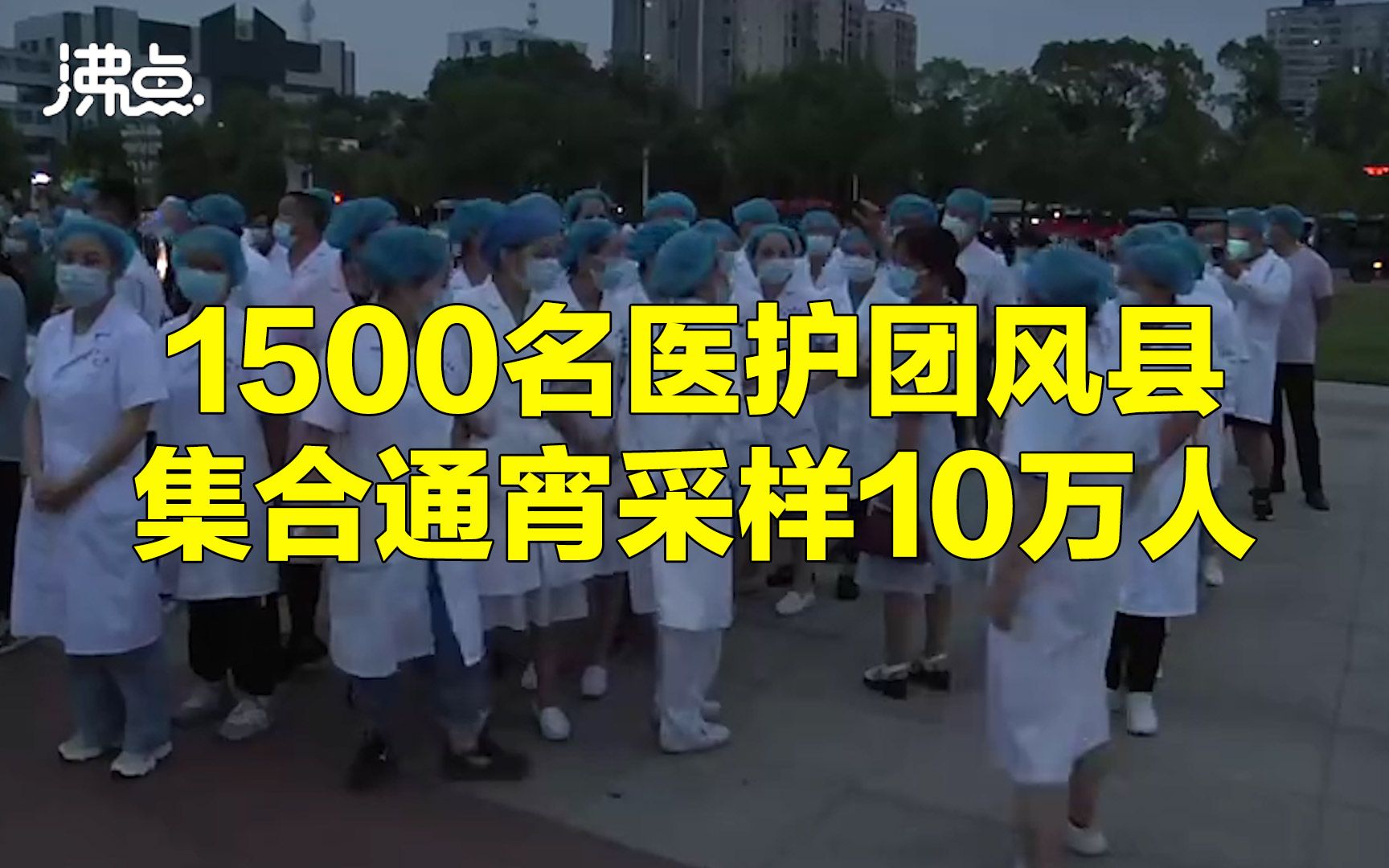 沸点

1500名医护团风县
集合通宵采样10万人